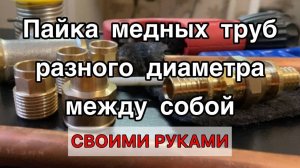 Пайка медных труб разного диаметра между собой

СВОИМИ РУКАМИ